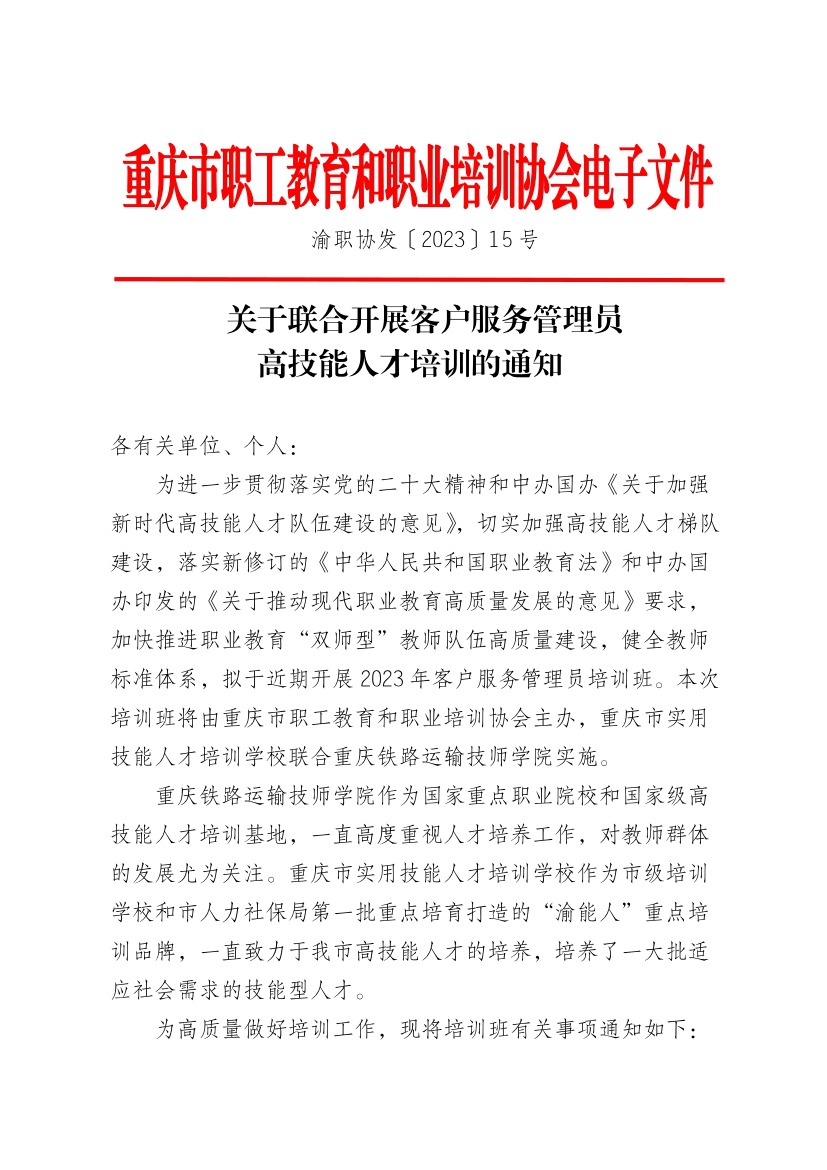 重庆市职工教育和职业培训协会电子文件

渝职协发〔2023〕15号

关于联合开展客户服务管理员
高技能人才培训的通知

各有关单位、个人：

为进一步贯彻落实党的二十大精神和中办国办《关于加强新时代高技能人才队伍建设的意见》，切实加强高技能人才梯队建设，落实新修订的《中华人民共和国职业教育法》和中办国办印发的《关于推动现代职业教育高质量发展的意见》要求，加快推进职业教育“双师型”教师队伍高质量建设，健全教师标准体系，拟于近期开展2023年客户服务管理员培训班。本次培训班将由重庆市职工教育和职业培训协会主办，重庆市实用技能人才培训学校联合重庆铁路运输技师学院实施。

重庆铁路运输技师学院作为国家重点职业院校和国家级高技能人才培训基地，一直高度重视人才培养工作，对教师群体的发展尤为关注。重庆市实用技能人才培训学校作为市级培训学校和市人力社保局第一批重点培育打造的“渝能人”重点培训品牌，一直致力于我市高技能人才的培养，培养了一大批适应社会需求的技能型人才。

为高质量做好培训工作，现将培训班有关事项通知如下：